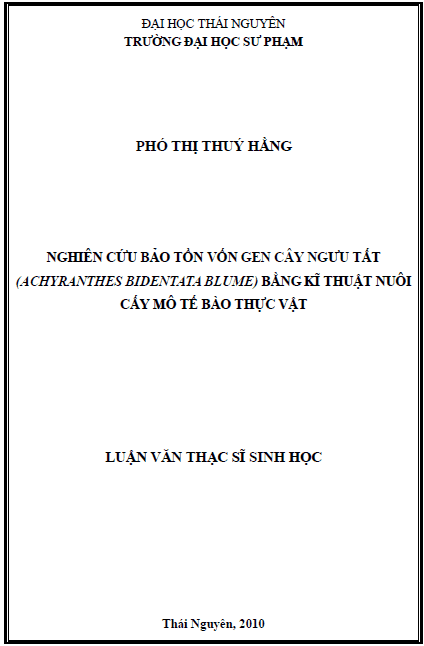 ĐẠI HỌC THÁI NGUYÊN
TRƯỜNG ĐẠI HỌC SƯ PHẠM

PHÓ THỊ THUÝ HẰNG

NGHIÊN CỨU BẢO TỒN VỐN GEN CÂY NGƯU TẤT (ACHYRANTHES BIDENTATA BLUME) BẰNG KĨ THUẬT NUÔI CẤY MÔ TẾ BÀO THỰC VẬT

LUẬN VĂN THẠC SĨ SINH HỌC

Thái Nguyên, 2010